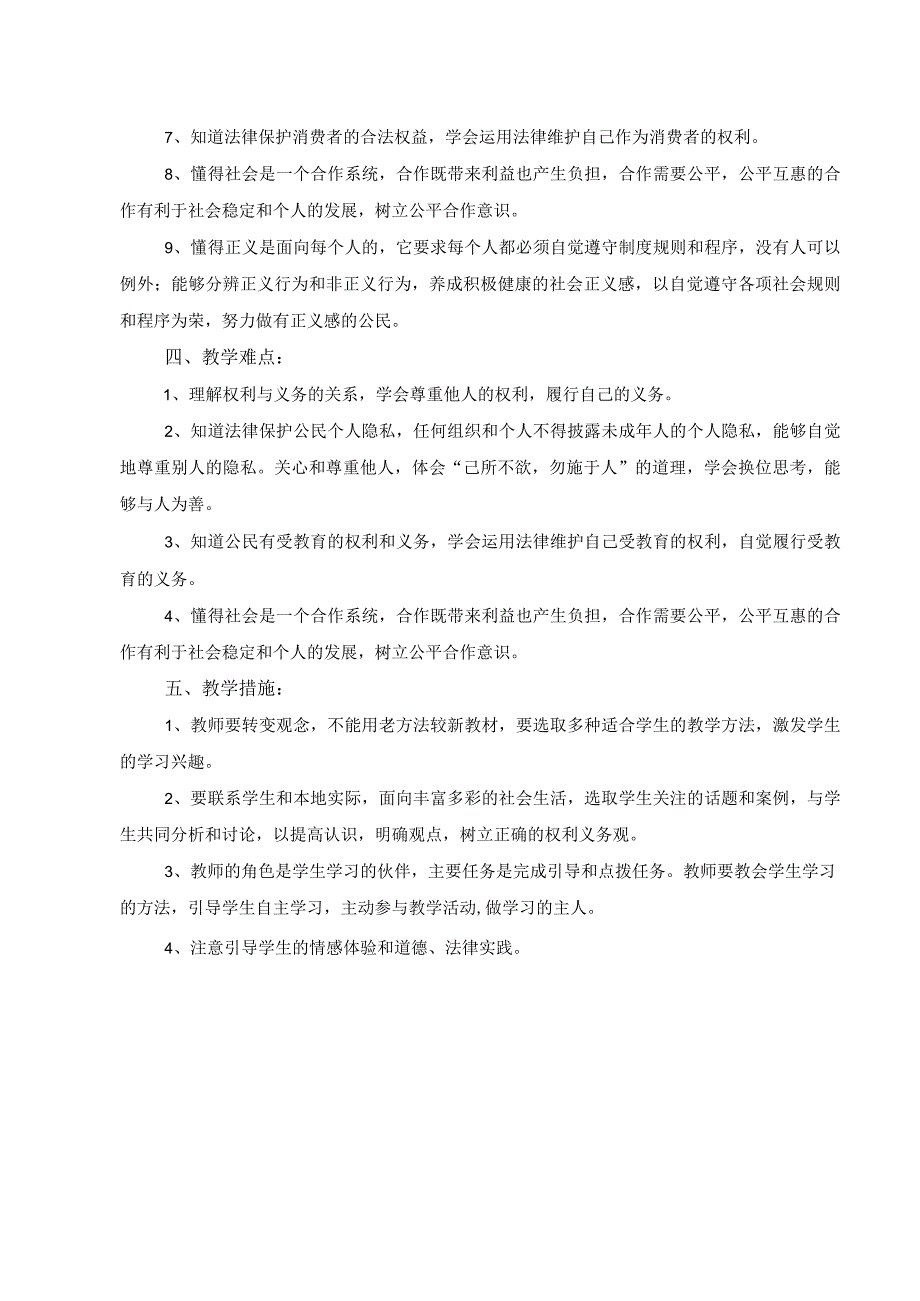 7、知道法律保护消费者的合法权益，学会运用法律维护自己作为消费者的权利。

8、懂得社会是一个合作系统，合作既带来利益也产生负担，合作需要公平，公平互惠的合作有利于社会稳定和个人的发展，树立公平合作意识。

9、懂得正义是面向每个人的，它要求每个人都必须自觉遵守制度规则和程序，没有人可以例外；能够分辨正义行为和非正义行为，养成积极健康的社会正义感，以自觉遵守各项社会规则和程序为荣，努力做有正义感的公民。

四、教学难点：

1、理解权利与义务的关系，学会尊重他人的权利，履行自己的义务。

2、知道法律保护公民个人隐私，任何组织和个人不得披露未成年人的个人隐私，能够自觉地尊重别人的隐私。关心和尊重他人，体会“己所不欲，勿施于人”的道理，学会换位思考，能够与人为善。

3、知道公民有受教育的权利和义务，学会运用法律维护自己受教育的权利，自觉履行受教育的义务。

4、懂得社会是一个合作系统，合作既带来利益也产生负担，合作需要公平，公平互惠的合作有利于社会稳定和个人的发展，树立公平合作意识。

五、教学措施：

1、教师要转变观念，不能用老方法较新教材，要选取多种适合学生的教学方法，激发学生的学习兴趣。

2、要联系学生和本地实际，面向丰富多彩的社会生活，选取学生关注的话题和案例，与学生共同分析和讨论，以提高认识，明确观点，树立正确的权利义务观。

3、教师的角色是学生学习的伙伴，主要任务是完成引导和点拨任务。教师要教会学生学习的方法，引导学生自主学习，主动参与教学活动,做学习的主人。

4、注意引导学生的情感体验和道德、法律实践。